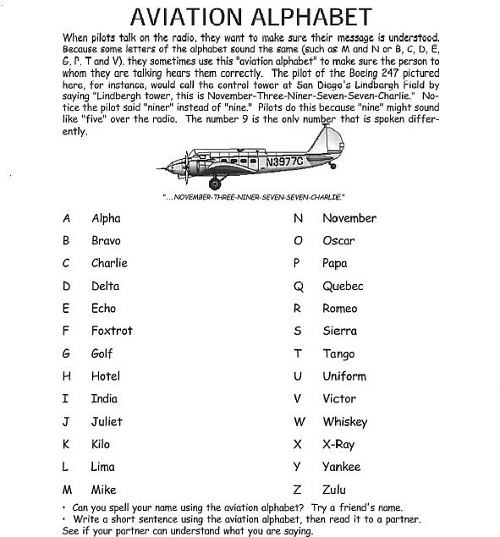 AVIATION ALPHABET

When pilots talk on the radio, they want to make sure their message is understood. Because some letters of the alphabet sound the same (such as M and N or B, C, D, E, G, P, T and V), they sometimes use this "aviation alphabet" to make sure the person to whom they are talking hears them correctly. The pilot of the Boeing 247 pictured here, for instance, would call the control tower at San Diego's Lindbergh Field by saying "Lindbergh tower, this is November-Three-Niner-Seven-Seven-Charlie." Notice the pilot said "niner" instead of "nine." Pilots do this because "nine" might sound like "five" over the radio. The number 9 is the only number that is spoken differently.

N3977C

"...NOVEMBER-THREE-NINER-SEVEN-SEVEN-CHARLIE."

A Alpha
B Bravo
C Charlie
D Delta
E Echo
F Foxtrot
G Golf
H Hotel
I India
J Juliet
K Kilo
L Lima
M Mike

N November
O Oscar
P Papa
Q Quebec
R Romeo
S Sierra
T Tango
U Uniform
V Victor
W Whiskey
X X-Ray
Y Yankee
Z Zulu

· Can you spell your name using the aviation alphabet? Try a friend's name.
· Write a short sentence using the aviation alphabet, then read it to a partner. See if your partner can understand what you are saying.